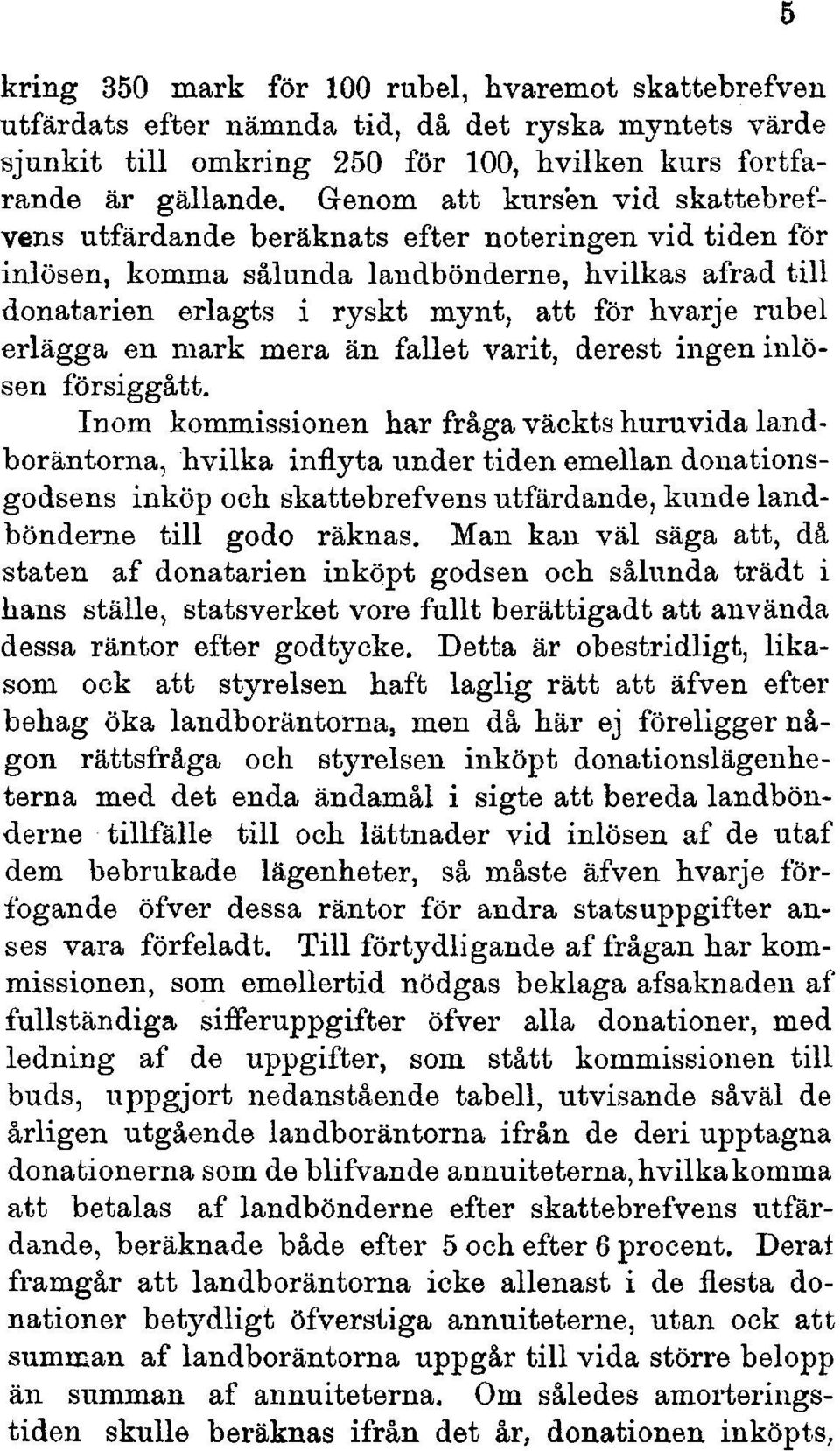 5

kring 350 mark för 100 rubel, hvaremot skattebrefven utfärdats efter nämnda tid, då det ryska myntets värde sjunkit till omkring 250 för 100, hvilken kurs fortfarande är gällande. Genom att kursen vid skattebrefvens utfärdande beräknats efter noteringen vid tiden för inlösen, komma sålunda landbönderne, hvilkas afrad till donatarien erlagts i ryskt mynt, att för hvarje rubel erlägga en mark mera än fallet varit, derest ingen inlösen försiggått.

Inom kommissionen har fråga väckts huruvida landboräntorna, hvilka inflyta under tiden emellan donationsgodsens inköp och skattebrefvens utfärdande, kunde landbönderne till godo räknas. Man kan väl säga att, då staten af donatarien inköpt godsen och sålunda trädt i hans ställe, statsverket vore fullt berättigadt att använda dessa räntor efter godtycke. Detta är obestridligt, likasom ock att styrelsen haft laglig rätt att äfven efter behag öka landboräntorna, men då här ej föreligger någon rättsfråga och styrelsen inköpt donationslägenheterna med det enda ändamål i sigte att bereda landbönderne tillfälle till och lättnader vid inlösen af de utaf dem bebrukade lägenheter, så måste äfven hvarje förfogande öfver dessa räntor för andra statsuppgifter anses vara förfeladt. Till förtydligande af frågan har kommissionen, som emellertid nödgas beklaga afsaknaden af fullständiga sifferuppgifter öfver alla donationer, med ledning af de uppgifter, som stått kommissionen till buds, uppgjort nedanstående tabell, utvisande såväl de årligen utgående landboräntorna ifrån de deri upptagna donationerna som de blifvande annuiteterna, hvilka komma att betalas af landbönderne efter skattebrefvens utfärdande, beräknade både efter 5 och efter 6 procent. Deraf framgår att landboräntorna icke allenast i de flesta donationer betydligt öfverstiga annuiteterne, utan ock att summan af landboräntorna uppgår till vida större belopp än summan af annuiteterna. Om således amorteringstiden skulle beräknas ifrån det år, donationen inköpts,